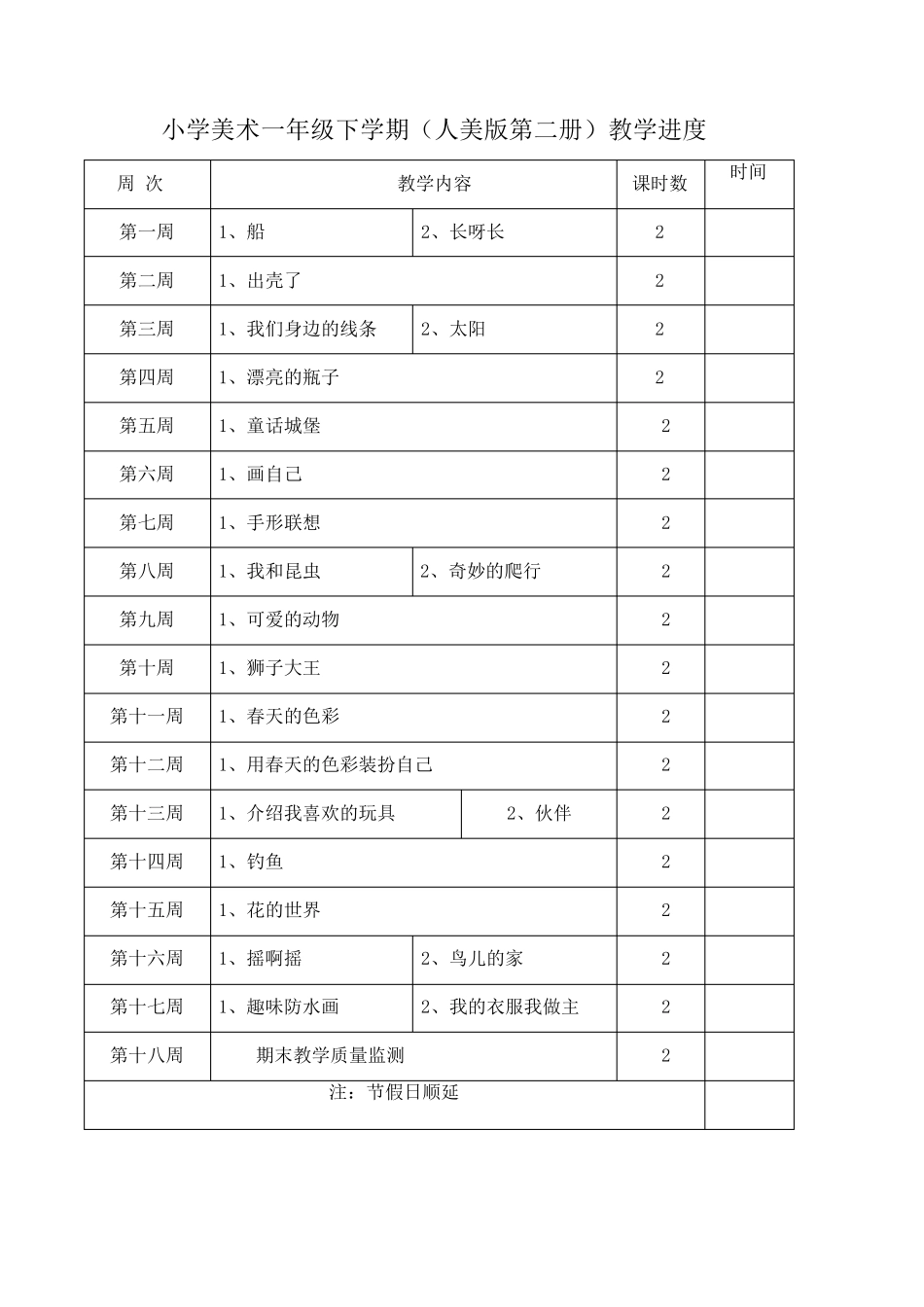 小学美术一年级下学期（人美版第二册）教学进度

| 周 次 | 教学内容 | | 课时数 | 时间 |
|---|---|---|---|---|
| 第一周 | 1、船 | 2、长呀长 | 2 | |
| 第二周 | 1、出壳了 | | 2 | |
| 第三周 | 1、我们身边的线条 | 2、太阳 | 2 | |
| 第四周 | 1、漂亮的瓶子 | | 2 | |
| 第五周 | 1、童话城堡 | | 2 | |
| 第六周 | 1、画自己 | | 2 | |
| 第七周 | 1、手形联想 | | 2 | |
| 第八周 | 1、我和昆虫 | 2、奇妙的爬行 | 2 | |
| 第九周 | 1、可爱的动物 | | 2 | |
| 第十周 | 1、狮子大王 | | 2 | |
| 第十一周 | 1、春天的色彩 | | 2 | |
| 第十二周 | 1、用春天的色彩装扮自己 | | 2 | |
| 第十三周 | 1、介绍我喜欢的玩具 | 2、伙伴 | 2 | |
| 第十四周 | 1、钓鱼 | | 2 | |
| 第十五周 | 1、花的世界 | | 2 | |
| 第十六周 | 1、摇啊摇 | 2、鸟儿的家 | 2 | |
| 第十七周 | 1、趣味防水画 | 2、我的衣服我做主 | 2 | |
| 第十八周 | 期末教学质量监测 | | 2 | |
| 注：节假日顺延 | | | | |